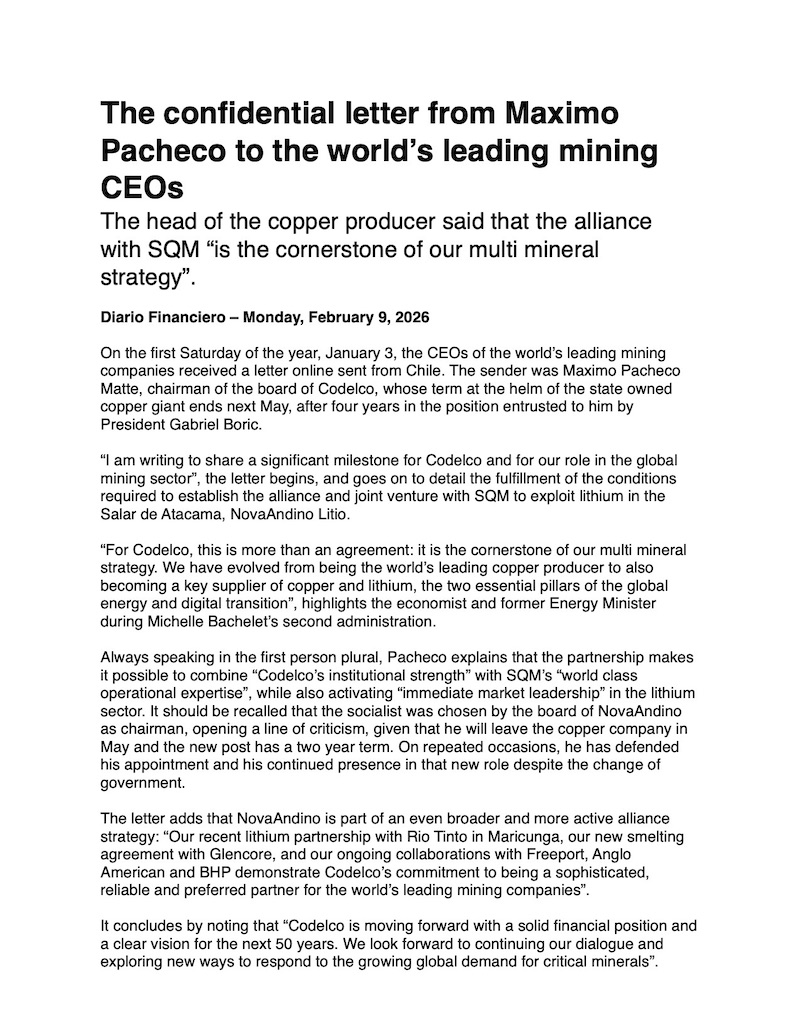 The confidential letter from Maximo Pacheco to the world’s leading mining CEOs

The head of the copper producer said that the alliance with SQM “is the cornerstone of our multi mineral strategy”.

Diario Financiero – Monday, February 9, 2026

On the first Saturday of the year, January 3, the CEOs of the world’s leading mining companies received a letter online sent from Chile. The sender was Maximo Pacheco Matte, chairman of the board of Codelco, whose term at the helm of the state owned copper giant ends next May, after four years in the position entrusted to him by President Gabriel Boric.

“I am writing to share a significant milestone for Codelco and for our role in the global mining sector”, the letter begins, and goes on to detail the fulfillment of the conditions required to establish the alliance and joint venture with SQM to exploit lithium in the Salar de Atacama, NovaAndino Litio.

“For Codelco, this is more than an agreement: it is the cornerstone of our multi mineral strategy. We have evolved from being the world’s leading copper producer to also becoming a key supplier of copper and lithium, the two essential pillars of the global energy and digital transition”, highlights the economist and former Energy Minister during Michelle Bachelet’s second administration.

Always speaking in the first person plural, Pacheco explains that the partnership makes it possible to combine “Codelco’s institutional strength” with SQM’s “world class operational expertise”, while also activating “immediate market leadership” in the lithium sector. It should be recalled that the socialist was chosen by the board of NovaAndino as chairman, opening a line of criticism, given that he will leave the copper company in May and the new post has a two year term. On repeated occasions, he has defended his appointment and his continued presence in that new role despite the change of government.

The letter adds that NovaAndino is part of an even broader and more active alliance strategy: “Our recent lithium partnership with Rio Tinto in Maricunga, our new smelting agreement with Glencore, and our ongoing collaborations with Freeport, Anglo American and BHP demonstrate Codelco’s commitment to being a sophisticated, reliable and preferred partner for the world’s leading mining companies”.

It concludes by noting that “Codelco is moving forward with a solid financial position and a clear vision for the next 50 years. We look forward to continuing our dialogue and exploring new ways to respond to the growing global demand for critical minerals”.